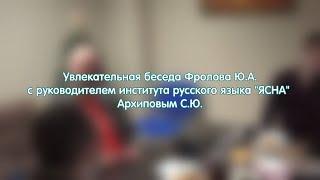 Увлекательная беседа Фролова Ю.А.
с руководителем института русского языка "ЯСНА"
Архиповым С.Ю.